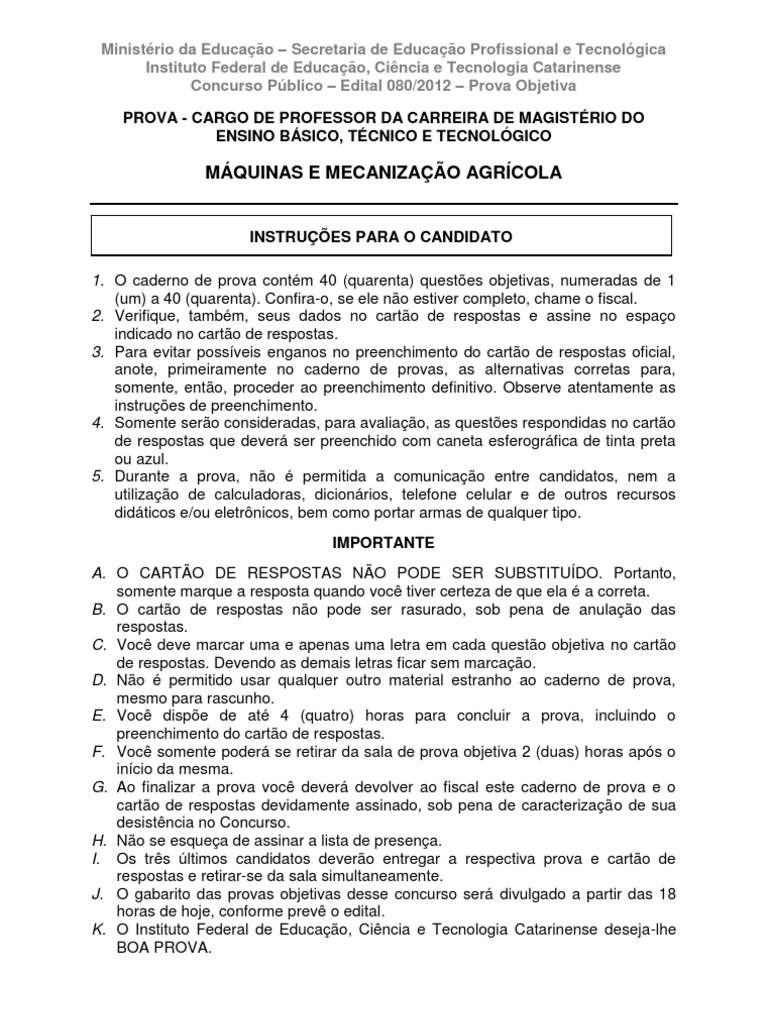 Ministério da Educação – Secretaria de Educação Profissional e Tecnológica
Instituto Federal de Educação, Ciência e Tecnologia Catarinense
Concurso Público – Edital 080/2012 – Prova Objetiva

PROVA - CARGO DE PROFESSOR DA CARREIRA DE MAGISTÉRIO DO ENSINO BÁSICO, TÉCNICO E TECNOLÓGICO

MÁQUINAS E MECANIZAÇÃO AGRÍCOLA

INSTRUÇÕES PARA O CANDIDATO

1. O caderno de prova contém 40 (quarenta) questões objetivas, numeradas de 1 (um) a 40 (quarenta). Confira-o, se ele não estiver completo, chame o fiscal.
2. Verifique, também, seus dados no cartão de respostas e assine no espaço indicado no cartão de respostas.
3. Para evitar possíveis enganos no preenchimento do cartão de respostas oficial, anote, primeiramente no caderno de provas, as alternativas corretas para, somente, então, proceder ao preenchimento definitivo. Observe atentamente as instruções de preenchimento.
4. Somente serão consideradas, para avaliação, as questões respondidas no cartão de respostas que deverá ser preenchido com caneta esferográfica de tinta preta ou azul.
5. Durante a prova, não é permitida a comunicação entre candidatos, nem a utilização de calculadoras, dicionários, telefone celular e de outros recursos didáticos e/ou eletrônicos, bem como portar armas de qualquer tipo.

IMPORTANTE

A. O CARTÃO DE RESPOSTAS NÃO PODE SER SUBSTITUÍDO. Portanto, somente marque a resposta quando você tiver certeza de que ela é a correta.
B. O cartão de respostas não pode ser rasurado, sob pena de anulação das respostas.
C. Você deve marcar uma e apenas uma letra em cada questão objetiva no cartão de respostas. Devendo as demais letras ficar sem marcação.
D. Não é permitido usar qualquer outro material estranho ao caderno de prova, mesmo para rascunho.
E. Você dispõe de até 4 (quatro) horas para concluir a prova, incluindo o preenchimento do cartão de respostas.
F. Você somente poderá se retirar da sala de prova objetiva 2 (duas) horas após o início da mesma.
G. Ao finalizar a prova você deverá devolver ao fiscal este caderno de prova e o cartão de respostas devidamente assinado, sob pena de caracterização de sua desistência no Concurso.
H. Não se esqueça de assinar a lista de presença.
I. Os três últimos candidatos deverão entregar a respectiva prova e cartão de respostas e retirar-se da sala simultaneamente.
J. O gabarito das provas objetivas desse concurso será divulgado a partir das 18 horas de hoje, conforme prevê o edital.
K. O Instituto Federal de Educação, Ciência e Tecnologia Catarinense deseja-lhe BOA PROVA.